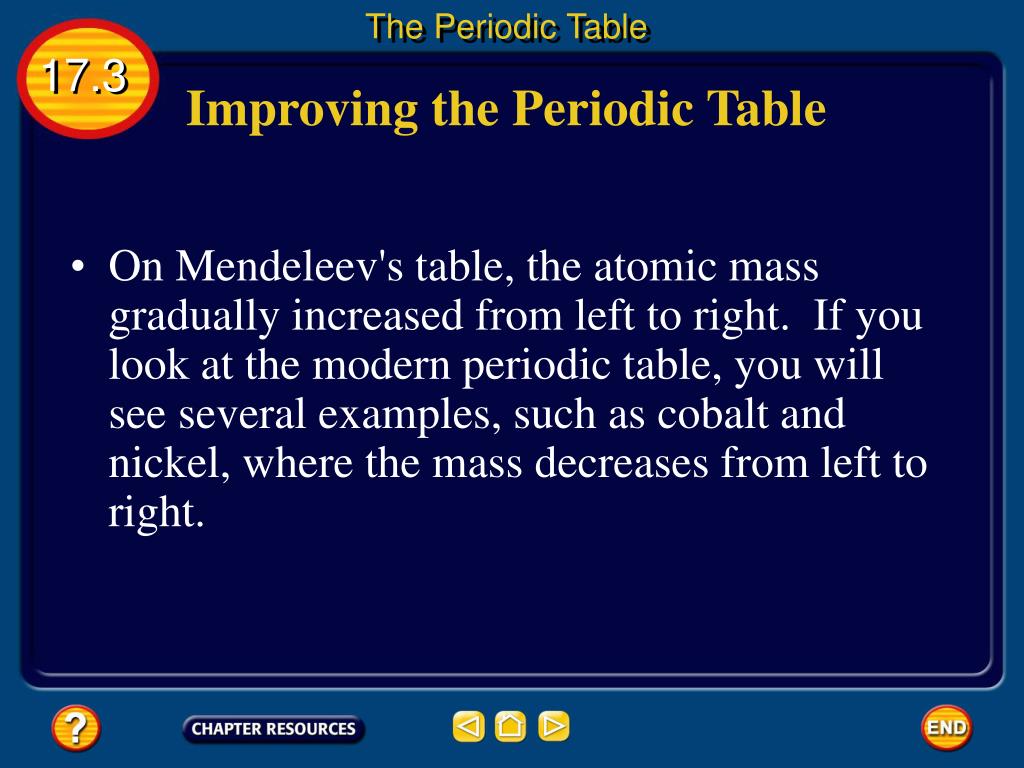 The Periodic Table

17.3

Improving the Periodic Table

• On Mendeleev's table, the atomic mass gradually increased from left to right. If you look at the modern periodic table, you will see several examples, such as cobalt and nickel, where the mass decreases from left to right.

?

CHAPTER RESOURCES

END